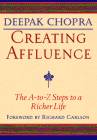 DEEPAK CHOPRA

CREATING AFFLUENCE

The A-to-Z Steps to a Richer Life

FOREWORD BY RICHARD CARLSON